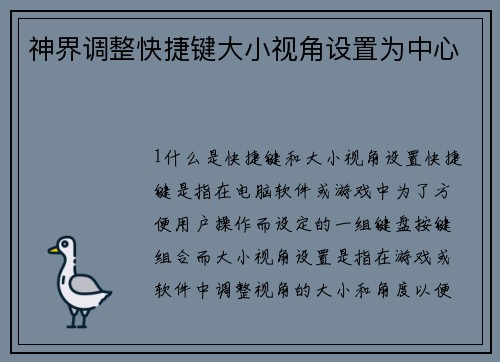 神界调整快捷键大小视角设置为中心

1什么是快捷键和大小视角设置快捷键是指在电脑软件或游戏中为了方便用户操作而设定的一组键盘按键组合而大小视角设置是指在游戏或软件中调整视角的大小和角度以便